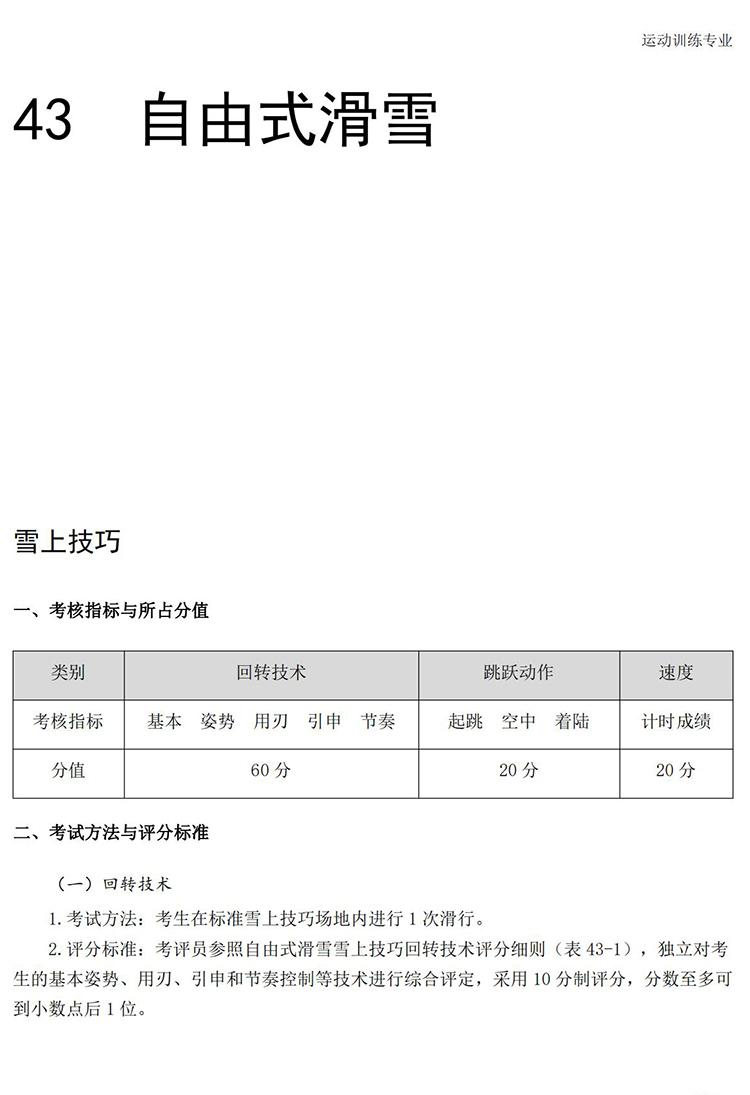 运动训练专业

43 自由式滑雪

雪上技巧

一、考核指标与所占分值

| 类别 | 回转技术 | 跳跃动作 | 速度 |
|---|---|---|---|
| 考核指标 | 基本 姿势 用刃 引申 节奏 | 起跳 空中 着陆 | 计时成绩 |
| 分值 | 60 分 | 20 分 | 20 分 |

二、考试方法与评分标准

（一）回转技术

1. 考试方法：考生在标准雪上技巧场地内进行 1 次滑行。

2. 评分标准：考评员参照自由式滑雪雪上技巧回转技术评分细则（表 43-1），独立对考生的基本姿势、用刃、引申和节奏控制等技术进行综合评定，采用 10 分制评分，分数至多可到小数点后 1 位。